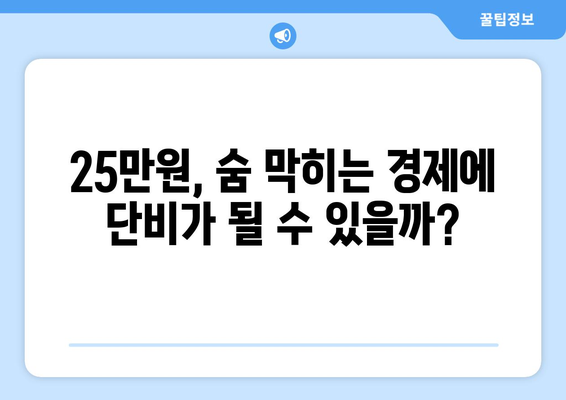 꿀팁정보

25만원, 숨 막히는 경제에 단비가 될 수 있을까?